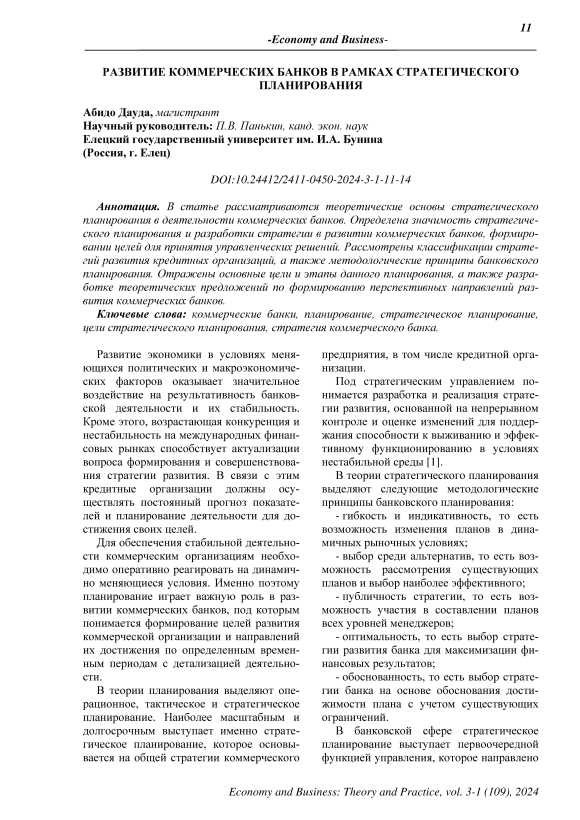 11

-Economy and Business-

РАЗВИТИЕ КОММЕРЧЕСКИХ БАНКОВ В РАМКАХ СТРАТЕГИЧЕСКОГО ПЛАНИРОВАНИЯ

Абидо Дауда, магистрант
Научный руководитель: П.В. Панькин, канд. экон. наук
Елецкий государственный университет им. И.А. Бунина
(Россия, г. Елец)

DOI:10.24412/2411-0450-2024-3-1-11-14

Аннотация. В статье рассматриваются теоретические основы стратегического планирования в деятельности коммерческих банков. Определена значимость стратегического планирования и разработки стратегии в развитии коммерческих банков, формировании целей для принятия управленческих решений. Рассмотрены классификации стратегий развития кредитных организаций, а также методологические принципы банковского планирования. Отражены основные цели и этапы данного планирования, а также разработке теоретических предложений по формированию перспективных направлений развития коммерческих банков.

Ключевые слова: коммерческие банки, планирование, стратегическое планирование, цели стратегического планирования, стратегия коммерческого банка.

Развитие экономики в условиях меняющихся политических и макроэкономических факторов оказывает значительное воздействие на результативность банковской деятельности и их стабильность. Кроме этого, возрастающая конкуренция и нестабильность на международных финансовых рынках способствует актуализации вопроса формирования и совершенствования стратегии развития. В связи с этим кредитные организации должны осуществлять постоянный прогноз показателей и планирование деятельности для достижения своих целей.

Для обеспечения стабильной деятельности коммерческим организациям необходимо оперативно реагировать на динамично меняющиеся условия. Именно поэтому планирование играет важную роль в развитии коммерческих банков, под которым понимается формирование целей развития коммерческой организации и направлений их достижения по определенным временным периодам с детализацией деятельности.

В теории планирования выделяют операционное, тактическое и стратегическое планирование. Наиболее масштабным и долгосрочным выступает именно стратегическое планирование, которое основывается на общей стратегии коммерческого предприятия, в том числе кредитной организации.

Под стратегическим управлением понимается разработка и реализация стратегии развития, основанной на непрерывном контроле и оценке изменений для поддержания способности к выживанию и эффективному функционированию в условиях нестабильной среды [1].

В теории стратегического планирования выделяют следующие методологические принципы банковского планирования:

- гибкость и индикативность, то есть возможность изменения планов в динамичных рыночных условиях;

- выбор среди альтернатив, то есть возможность рассмотрения существующих планов и выбор наиболее эффективного;

- публичность стратегии, то есть возможность участия в составлении планов всех уровней менеджеров;

- оптимальность, то есть выбор стратегии развития банка для максимизации финансовых результатов;

- обоснованность, то есть выбор стратегии банка на основе обоснования достижимости плана с учетом существующих ограничений.

В банковской сфере стратегическое планирование выступает первоочередной функцией управления, которое направлено

Economy and Business: Theory and Practice, vol. 3-1 (109), 2024